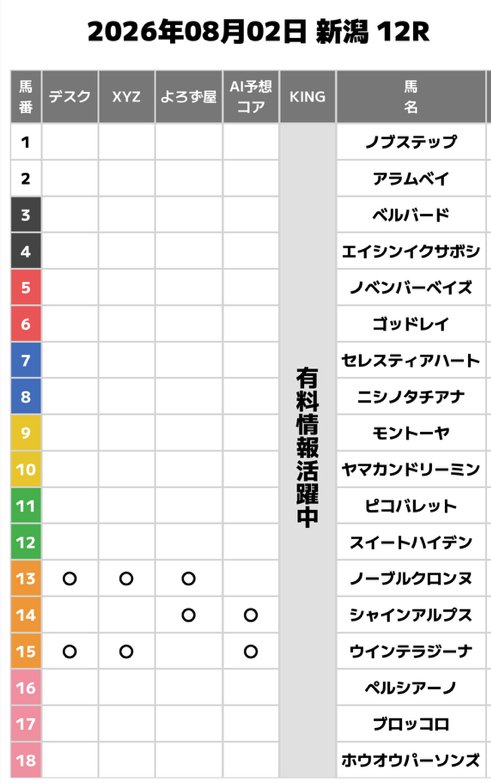 2026年08月02日 新潟 12R

| 馬番 | デスク | XYZ | よろず屋 | AI予想コア | KING | 馬名 |
|---|---|---|---|---|---|---|
| 1 | | | | | 有料情報活躍中 | ノブステップ |
| 2 | | | | | | アラムベイ |
| 3 | | | | | | ベルバード |
| 4 | | | | | | エイシンイクサボシ |
| 5 | | | | | | ノベンバーベイズ |
| 6 | | | | | | ゴッドレイ |
| 7 | | | | | | セレスティアハート |
| 8 | | | | | | ニシノタチアナ |
| 9 | | | | | | モントーヤ |
| 10 | | | | | | ヤマカンドリーミン |
| 11 | | | | | | ピコバレット |
| 12 | | | | | | スイートハイデン |
| 13 | ○ | ○ | ○ | | | ノーブルクロンヌ |
| 14 | | | ○ | ○ | | シャインアルプス |
| 15 | ○ | ○ | | ○ | | ウインテラジーナ |
| 16 | | | | | | ペルシアーノ |
| 17 | | | | | | ブロッコロ |
| 18 | | | | | | ホウオウパーソンズ |